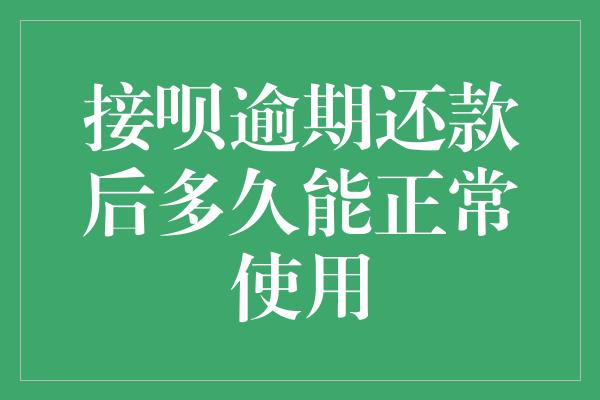 接呗逾期还款后多久能正常使用